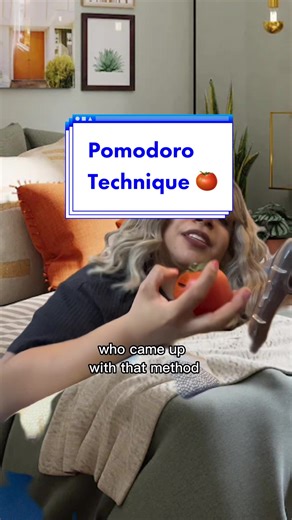 Pomodoro Technique 🍅

who came up with that method